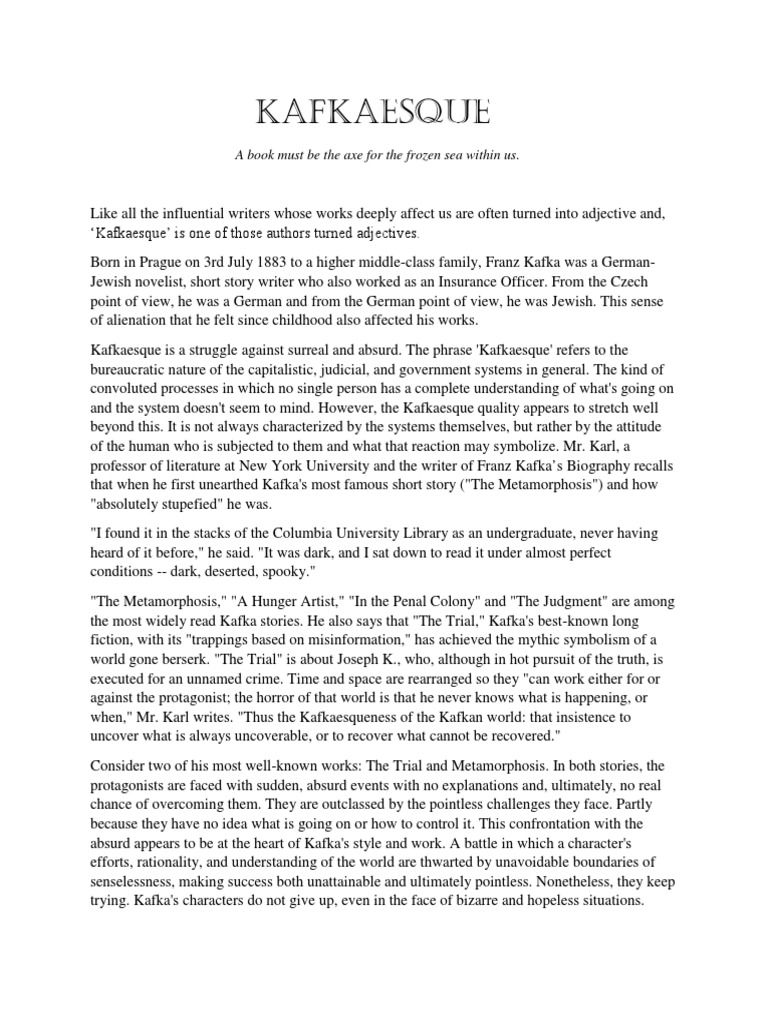 KAFKAESQUE

A book must be the axe for the frozen sea within us.

Like all the influential writers whose works deeply affect us are often turned into adjective and, 'Kafkaesque' is one of those authors turned adjectives.

Born in Prague on 3rd July 1883 to a higher middle-class family, Franz Kafka was a German-Jewish novelist, short story writer who also worked as an Insurance Officer. From the Czech point of view, he was a German and from the German point of view, he was Jewish. This sense of alienation that he felt since childhood also affected his works.

Kafkaesque is a struggle against surreal and absurd. The phrase 'Kafkaesque' refers to the bureaucratic nature of the capitalistic, judicial, and government systems in general. The kind of convoluted processes in which no single person has a complete understanding of what's going on and the system doesn't seem to mind. However, the Kafkaesque quality appears to stretch well beyond this. It is not always characterized by the systems themselves, but rather by the attitude of the human who is subjected to them and what that reaction may symbolize. Mr. Karl, a professor of literature at New York University and the writer of Franz Kafka's Biography recalls that when he first unearthed Kafka's most famous short story ("The Metamorphosis") and how "absolutely stupefied" he was.

"I found it in the stacks of the Columbia University Library as an undergraduate, never having heard of it before," he said. "It was dark, and I sat down to read it under almost perfect conditions -- dark, deserted, spooky."

"The Metamorphosis," "A Hunger Artist," "In the Penal Colony" and "The Judgment" are among the most widely read Kafka stories. He also says that "The Trial," Kafka's best-known long fiction, with its "trappings based on misinformation," has achieved the mythic symbolism of a world gone berserk. "The Trial" is about Joseph K., who, although in hot pursuit of the truth, is executed for an unnamed crime. Time and space are rearranged so they "can work either for or against the protagonist; the horror of that world is that he never knows what is happening, or when," Mr. Karl writes. "Thus the Kafkaesqueness of the Kafkan world: that insistence to uncover what is always uncoverable, or to recover what cannot be recovered."

Consider two of his most well-known works: The Trial and Metamorphosis. In both stories, the protagonists are faced with sudden, absurd events with no explanations and, ultimately, no real chance of overcoming them. They are outclassed by the pointless challenges they face. Partly because they have no idea what is going on or how to control it. This confrontation with the absurd appears to be at the heart of Kafka's style and work. A battle in which a character's efforts, rationality, and understanding of the world are thwarted by unavoidable boundaries of senselessness, making success both unattainable and ultimately pointless. Nonetheless, they keep trying. Kafka's characters do not give up, even in the face of bizarre and hopeless situations.